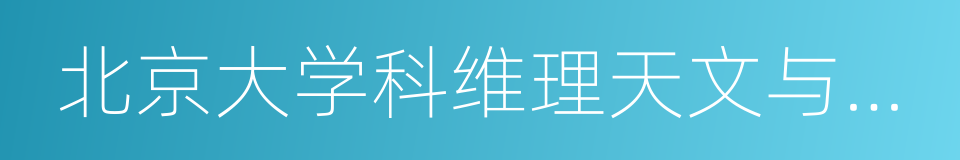 北京大学科维理天文与…